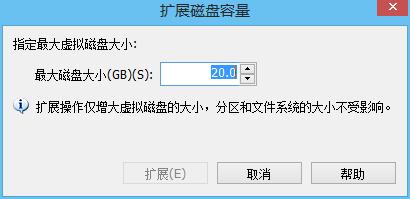 扩展磁盘容量

指定最大虚拟磁盘大小:

最大磁盘大小(GB)(S): 20.0

扩展操作仅增大虚拟磁盘的大小，分区和文件系统的大小不受影响。

扩展(E)
取消
帮助